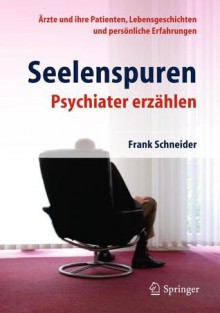 Ärzte und ihre Patienten, Lebensgeschichten und persönliche Erfahrungen

Seelenspuren
Psychiater erzählen

Frank Schneider

Springer